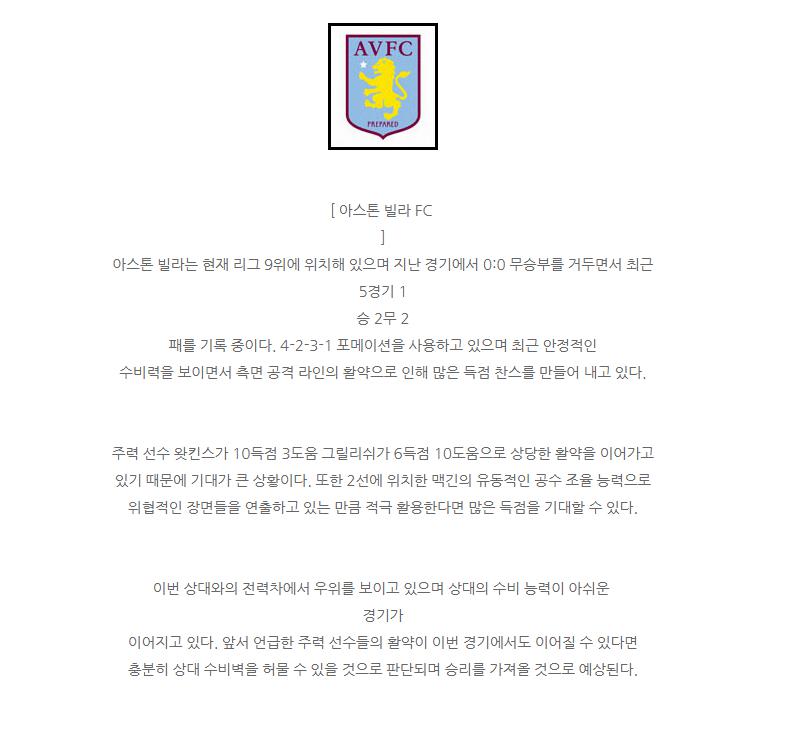 AVFC
PREPARED

[ 아스톤 빌라 FC
]
아스톤 빌라는 현재 리그 9위에 위치해 있으며 지난 경기에서 0:0 무승부를 거두면서 최근 5경기 1
승 2무 2
패를 기록 중이다. 4-2-3-1 포메이션을 사용하고 있으며 최근 안정적인 수비력을 보이면서 측면 공격 라인의 활약으로 인해 많은 득점 찬스를 만들어 내고 있다.

주력 선수 왓킨스가 10득점 3도움 그릴리쉬가 6득점 10도움으로 상당한 활약을 이어가고 있기 때문에 기대가 큰 상황이다. 또한 2선에 위치한 맥긴의 유동적인 공수 조율 능력으로 위협적인 장면들을 연출하고 있는 만큼 적극 활용한다면 많은 득점을 기대할 수 있다.

이번 상대와의 전력차에서 우위를 보이고 있으며 상대의 수비 능력이 아쉬운
경기가
이어지고 있다. 앞서 언급한 주력 선수들의 활약이 이번 경기에서도 이어질 수 있다면 충분히 상대 수비벽을 허물 수 있을 것으로 판단되며 승리를 가져올 것으로 예상된다.